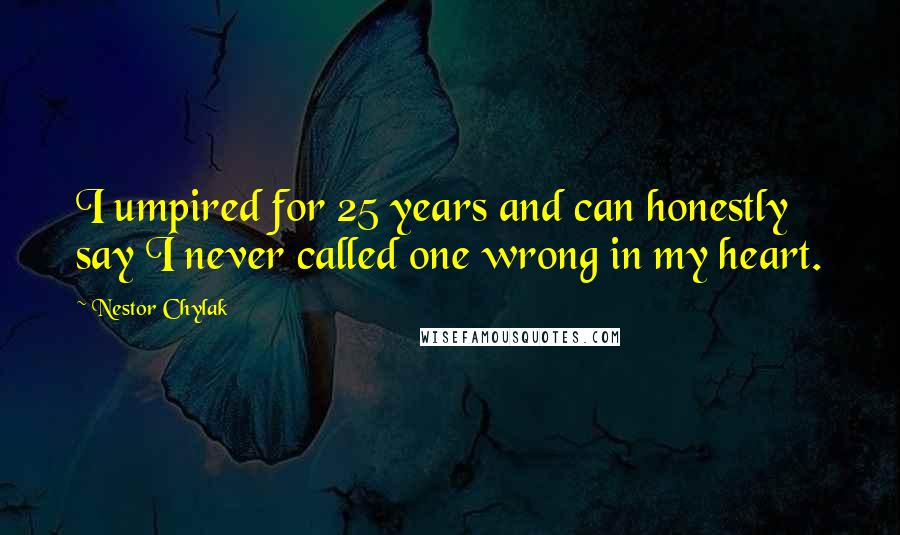 I umpired for 25 years and can honestly say I never called one wrong in my heart.

~ Nestor Chylak

WISEFAMOUSQUOTES.COM